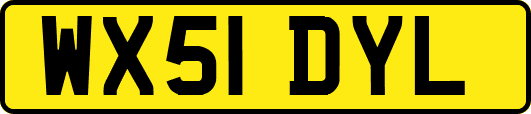 WX51 DYL